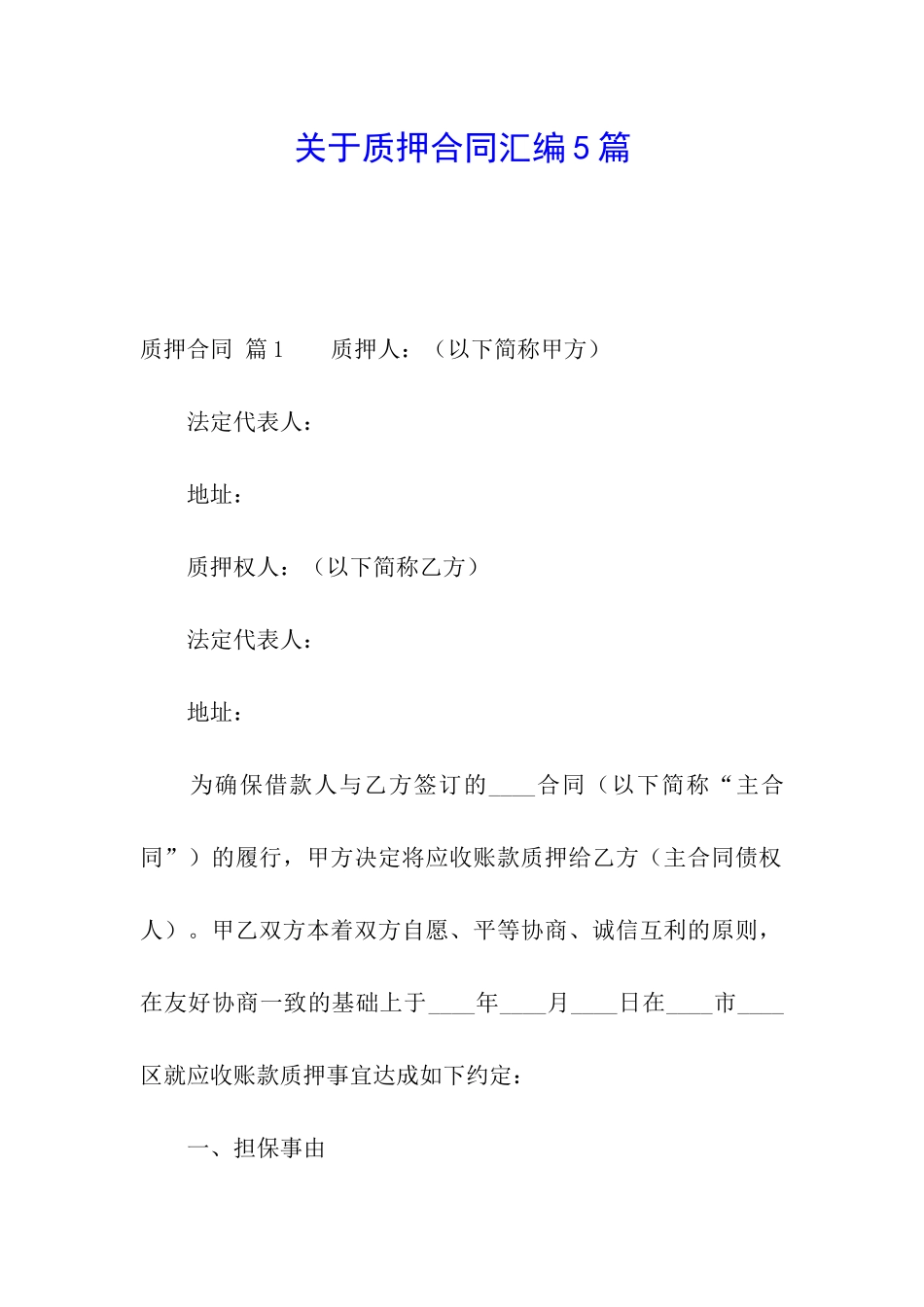 关于质押合同汇编5篇

质押合同 篇1　　质押人：（以下简称甲方）

法定代表人：

地址：

质押权人：（以下简称乙方）

法定代表人：

地址：

为确保借款人与乙方签订的____合同（以下简称“主合同”）的履行，甲方决定将应收账款质押给乙方（主合同债权人）。甲乙双方本着双方自愿、平等协商、诚信互利的原则，在友好协商一致的基础上于____年____月____日在____市____区就应收账款质押事宜达成如下约定：

一、担保事由